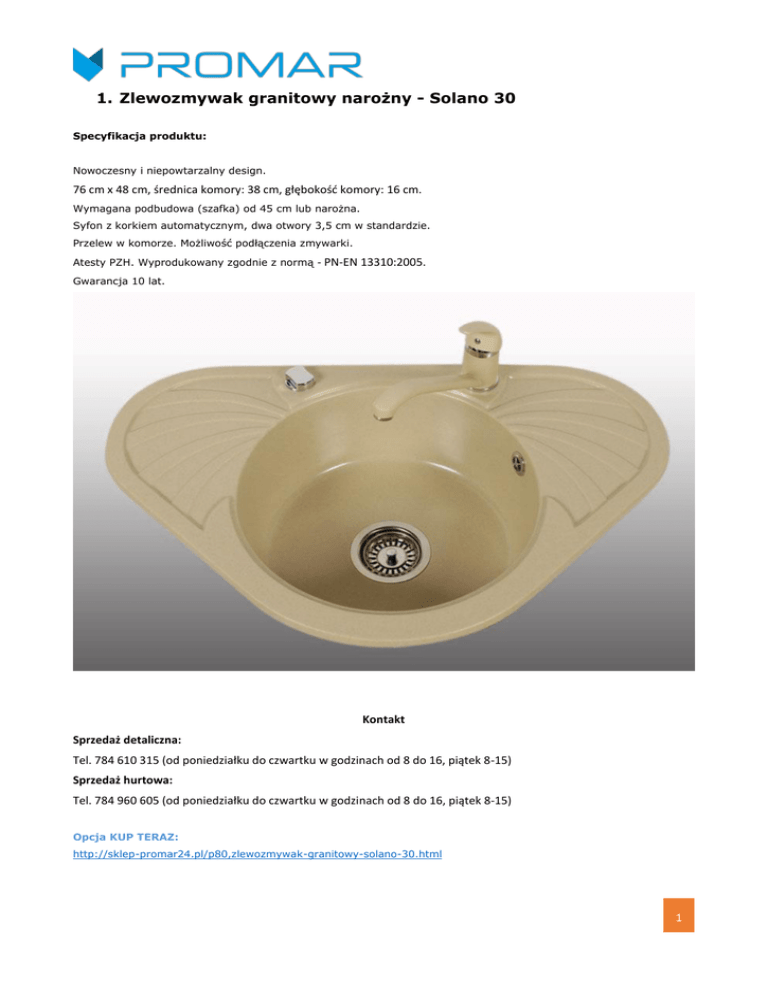 PROMAR

1. Zlewozmywak granitowy narożny - Solano 30

Specyfikacja produktu:

Nowoczesny i niepowtarzalny design.
76 cm x 48 cm, średnica komory: 38 cm, głębokość komory: 16 cm.
Wymagana podbudowa (szafka) od 45 cm lub narożna.
Syfon z korkiem automatycznym, dwa otwory 3,5 cm w standardzie.
Przelew w komorze. Możliwość podłączenia zmywarki.
Atesty PZH. Wyprodukowany zgodnie z normą - PN-EN 13310:2005.
Gwarancja 10 lat.

Kontakt

Sprzedaż detaliczna:
Tel. 784 610 315 (od poniedziałku do czwartku w godzinach od 8 do 16, piątek 8-15)
Sprzedaż hurtowa:
Tel. 784 960 605 (od poniedziałku do czwartku w godzinach od 8 do 16, piątek 8-15)

Opcja KUP TERAZ:
http://sklep-promar24.pl/p80,zlewozmywak-granitowy-solano-30.html

1